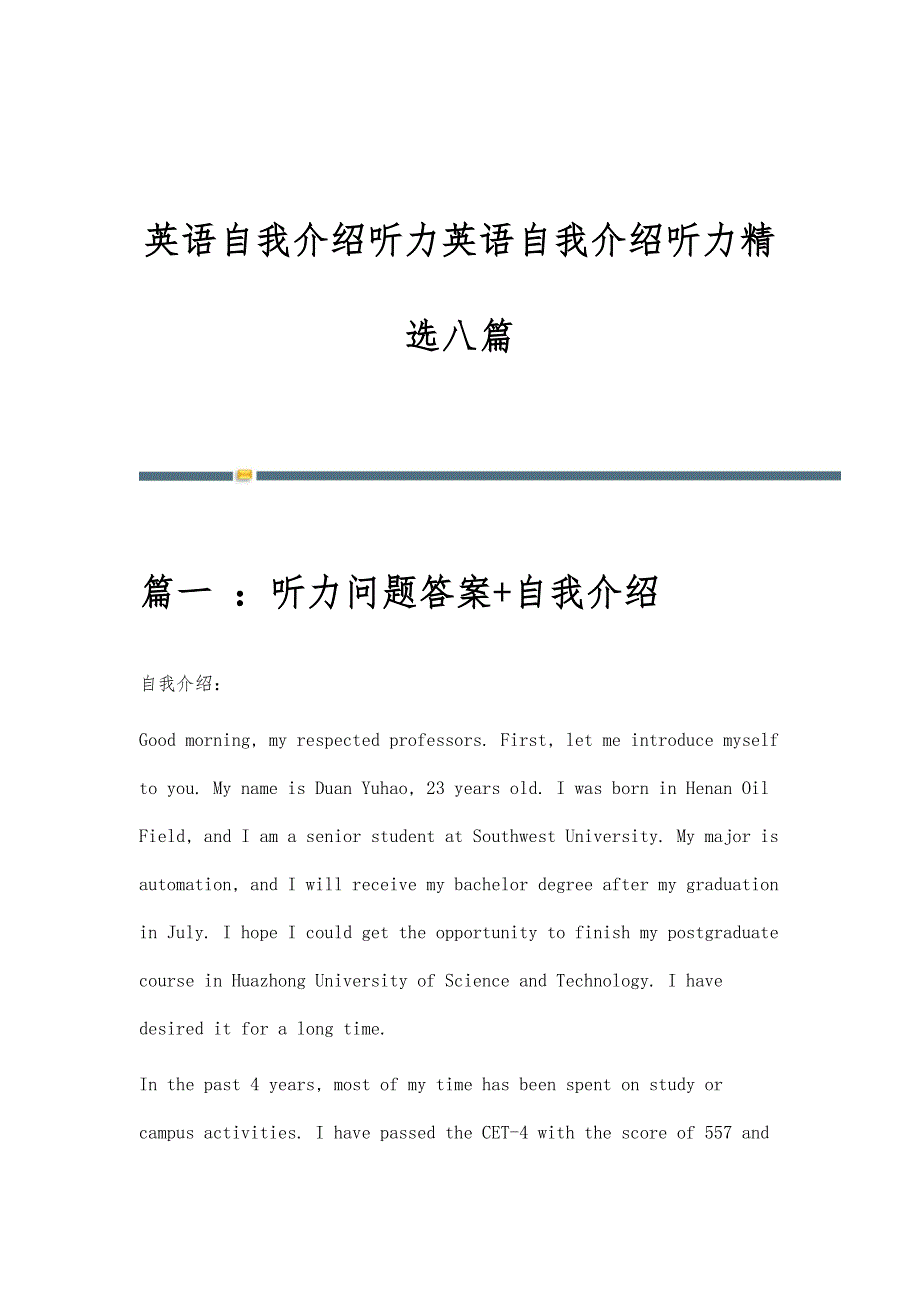 英语自我介绍听力英语自我介绍听力精选八篇

篇一 ：听力问题答案+自我介绍

自我介绍：

Good morning, my respected professors. First, let me introduce myself to you. My name is Duan Yuhao, 23 years old. I was born in Henan Oil Field, and I am a senior student at Southwest University. My major is automation, and I will receive my bachelor degree after my graduation in July. I hope I could get the opportunity to finish my postgraduate course in Huazhong University of Science and Technology. I have desired it for a long time.

In the past 4 years, most of my time has been spent on study or campus activities. I have passed the CET-4 with the score of 557 and